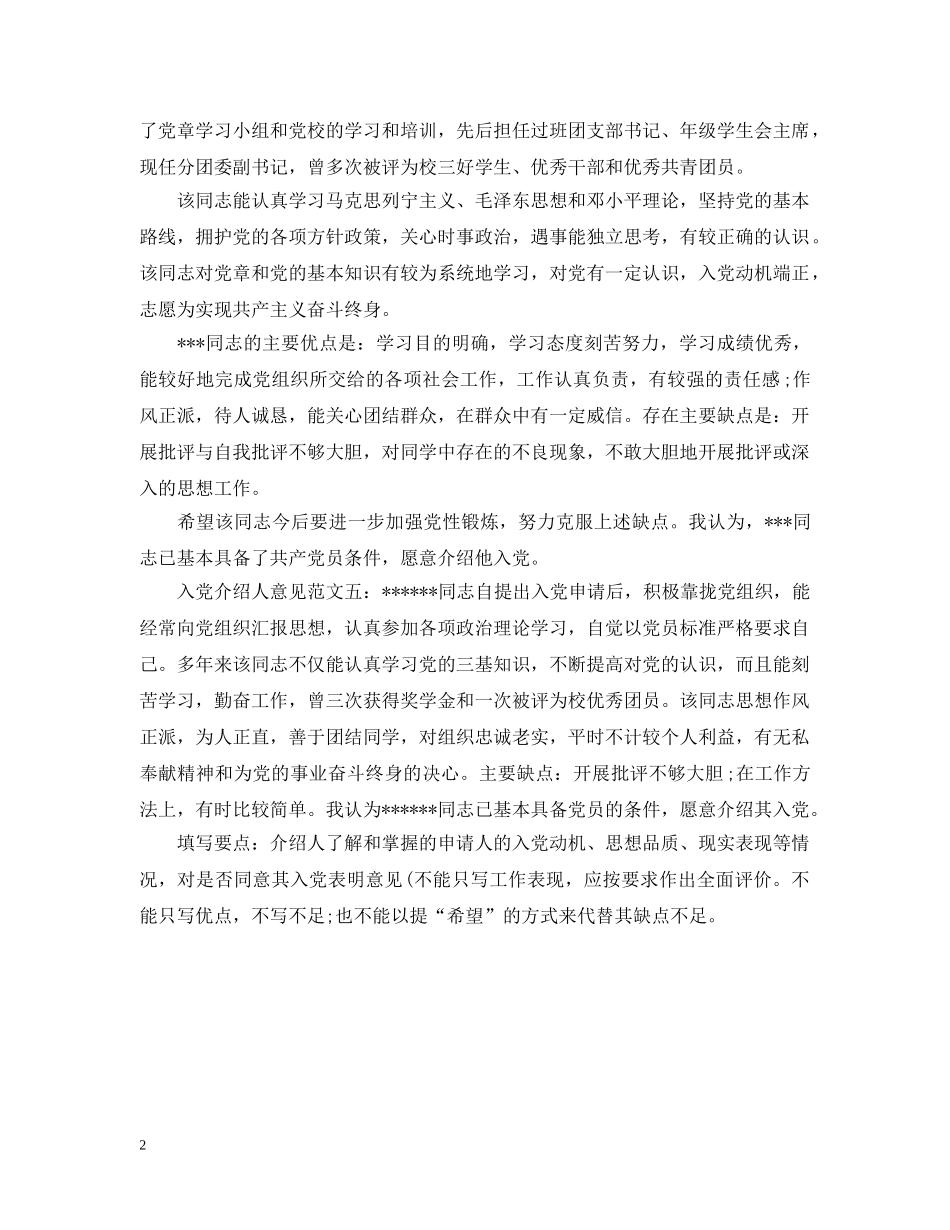 了党章学习小组和党校的学习和培训，先后担任过班团支部书记、年级学生会主席，现任分团委副书记，曾多次被评为校三好学生、优秀干部和优秀共青团员。

该同志能认真学习马克思列宁主义、毛泽东思想和邓小平理论，坚持党的基本路线，拥护党的各项方针政策，关心时事政治，遇事能独立思考，有较正确的认识。该同志对党章和党的基本知识有较为系统地学习，对党有一定认识，入党动机端正，志愿为实现共产主义奋斗终身。

***同志的主要优点是：学习目的明确，学习态度刻苦努力，学习成绩优秀，能较好地完成党组织所交给的各项社会工作，工作认真负责，有较强的责任感;作风正派，待人诚恳，能关心团结群众，在群众中有一定威信。存在主要缺点是：开展批评与自我批评不够大胆，对同学中存在的不良现象，不敢大胆地开展批评或深入的思想工作。

希望该同志今后要进一步加强党性锻炼，努力克服上述缺点。我认为，***同志已基本具备了共产党员条件，愿意介绍他入党。

入党介绍人意见范文五：******同志自提出入党申请后，积极靠拢党组织，能经常向党组织汇报思想，认真参加各项政治理论学习，自觉以党员标准严格要求自己。多年来该同志不仅能认真学习党的三基知识，不断提高对党的认识，而且能刻苦学习，勤奋工作，曾三次获得奖学金和一次被评为校优秀团员。该同志思想作风正派，为人正直，善于团结同学，对组织忠诚老实，平时不计较个人利益，有无私奉献精神和为党的事业奋斗终身的决心。主要缺点：开展批评不够大胆;在工作方法上，有时比较简单。我认为******同志已基本具备党员的条件，愿意介绍其入党。

填写要点：介绍人了解和掌握的申请人的入党动机、思想品质、现实表现等情况，对是否同意其入党表明意见(不能只写工作表现，应按要求作出全面评价。不能只写优点，不写不足;也不能以提“希望”的方式来代替其缺点不足。

2